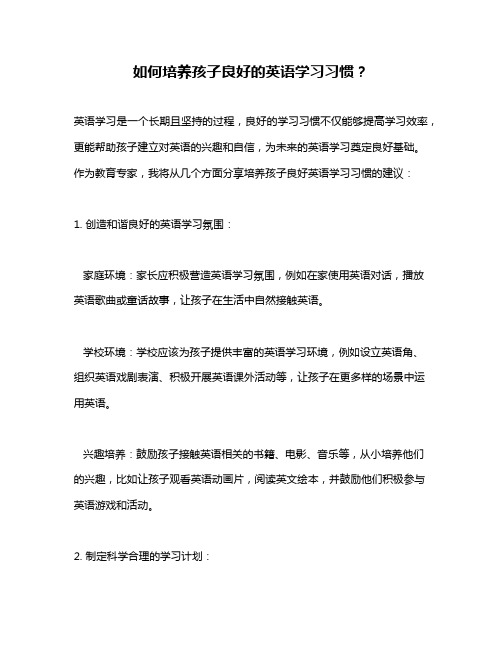 如何培养孩子良好的英语学习习惯？

英语学习是一个长期且坚持的过程，良好的学习习惯不仅能够提高学习效率，更能帮助孩子建立对英语的兴趣和自信，为未来的英语学习奠定良好基础。作为教育专家，我将从几个方面分享培养孩子良好英语学习习惯的建议：

1. 创造和谐良好的英语学习氛围：

家庭环境：家长应积极营造英语学习氛围，例如在家使用英语对话，播放英语歌曲或童话故事，让孩子在生活中自然接触英语。

学校环境：学校应该为孩子提供丰富的英语学习环境，例如设立英语角、组织英语戏剧表演、积极开展英语课外活动等，让孩子在更多样的场景中运用英语。

兴趣培养：鼓励孩子接触英语相关的书籍、电影、音乐等，从小培养他们的兴趣，比如让孩子观看英语动画片，阅读英文绘本，并鼓励他们积极参与英语游戏和活动。

2. 制定科学合理的学习计划：